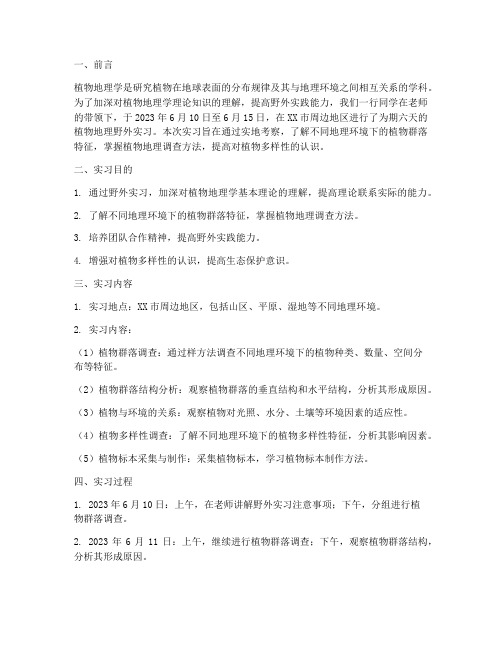 一、前言

植物地理学是研究植物在地球表面的分布规律及其与地理环境之间相互关系的学科。为了加深对植物地理学理论知识的理解，提高野外实践能力，我们一行同学在老师的带领下，于 2023 年 6 月 10 日至 6 月 15 日，在 XX 市周边地区进行了为期六天的植物地理野外实习。本次实习旨在通过实地考察，了解不同地理环境下的植物群落特征，掌握植物地理调查方法，提高对植物多样性的认识。

二、实习目的

1. 通过野外实习，加深对植物地理学基本理论的理解，提高理论联系实际的能力。

2. 了解不同地理环境下的植物群落特征，掌握植物地理调查方法。

3. 培养团队合作精神，提高野外实践能力。

4. 增强对植物多样性的认识，提高生态保护意识。

三、实习内容

1. 实习地点：XX 市周边地区，包括山区、平原、湿地等不同地理环境。

2. 实习内容：

（1）植物群落调查：通过样方法调查不同地理环境下的植物种类、数量、空间分布等特征。

（2）植物群落结构分析：观察植物群落的垂直结构和水平结构，分析其形成原因。

（3）植物与环境的关系：观察植物对光照、水分、土壤等环境因素的适应性。

（4）植物多样性调查：了解不同地理环境下的植物多样性特征，分析其影响因素。

（5）植物标本采集与制作：采集植物标本，学习植物标本制作方法。

四、实习过程

1. 2023 年 6 月 10 日：上午，在老师讲解野外实习注意事项；下午，分组进行植物群落调查。

2. 2023 年 6 月 11 日：上午，继续进行植物群落调查；下午，观察植物群落结构，分析其形成原因。